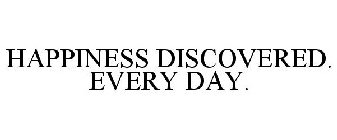 HAPPINESS DISCOVERED. EVERY DAY.